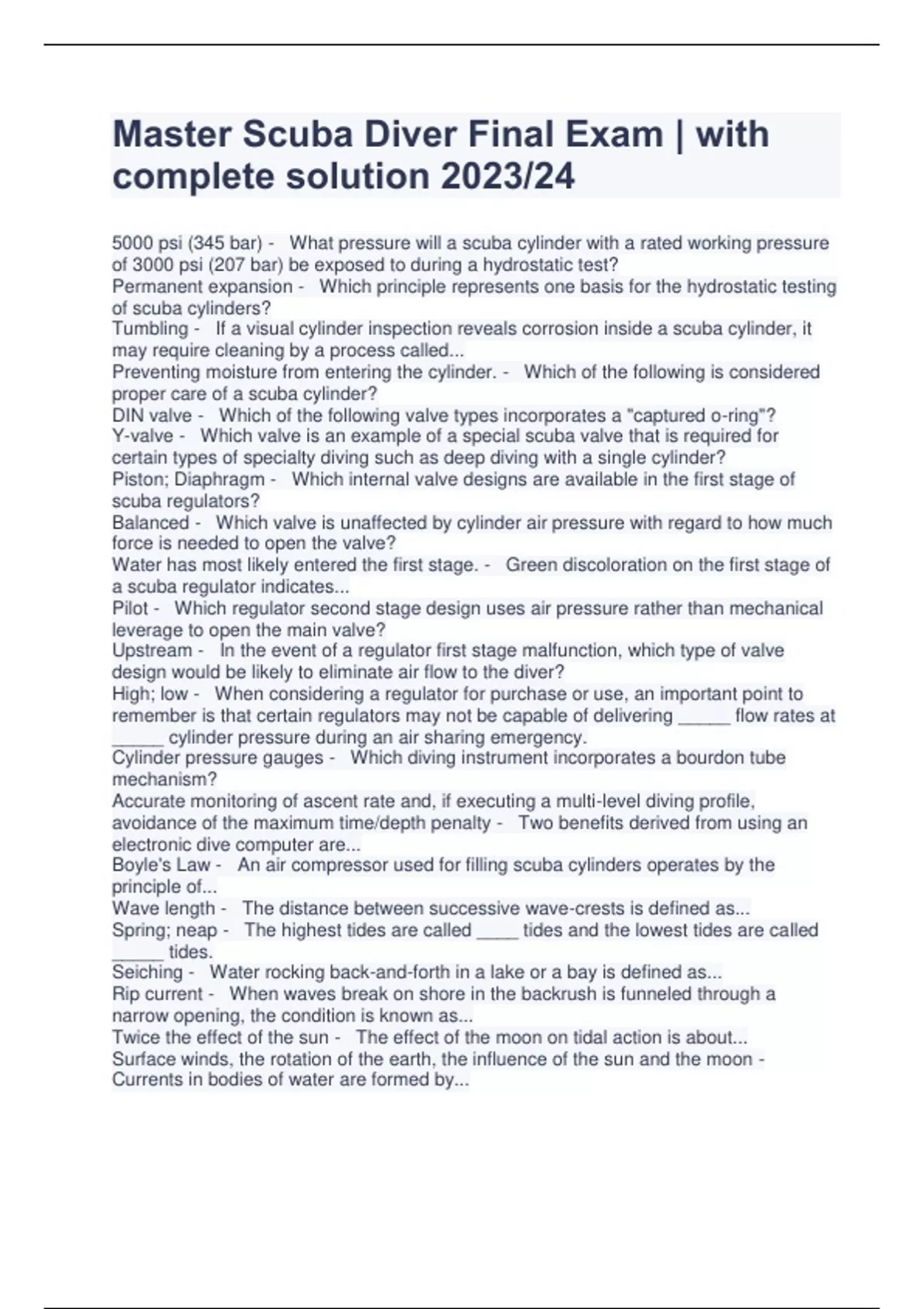 Master Scuba Diver Final Exam | with complete solution 2023/24

5000 psi (345 bar) - What pressure will a scuba cylinder with a rated working pressure of 3000 psi (207 bar) be exposed to during a hydrostatic test?
Permanent expansion - Which principle represents one basis for the hydrostatic testing of scuba cylinders?
Tumbling - If a visual cylinder inspection reveals corrosion inside a scuba cylinder, it may require cleaning by a process called...
Preventing moisture from entering the cylinder. - Which of the following is considered proper care of a scuba cylinder?
DIN valve - Which of the following valve types incorporates a "captured o-ring"?
Y-valve - Which valve is an example of a special scuba valve that is required for certain types of specialty diving such as deep diving with a single cylinder?
Piston; Diaphragm - Which internal valve designs are available in the first stage of scuba regulators?
Balanced - Which valve is unaffected by cylinder air pressure with regard to how much force is needed to open the valve?
Water has most likely entered the first stage. - Green discoloration on the first stage of a scuba regulator indicates...
Pilot - Which regulator second stage design uses air pressure rather than mechanical leverage to open the main valve?
Upstream - In the event of a regulator first stage malfunction, which type of valve design would be likely to eliminate air flow to the diver?
High; low - When considering a regulator for purchase or use, an important point to remember is that certain regulators may not be capable of delivering _____ flow rates at _____ cylinder pressure during an air sharing emergency.
Cylinder pressure gauges - Which diving instrument incorporates a bourdon tube mechanism?
Accurate monitoring of ascent rate and, if executing a multi-level diving profile, avoidance of the maximum time/depth penalty - Two benefits derived from using an electronic dive computer are...
Boyle's Law - An air compressor used for filling scuba cylinders operates by the principle of...
Wave length - The distance between successive wave-crests is defined as...
Spring; neap - The highest tides are called ____ tides and the lowest tides are called _____ tides.
Seiching - Water rocking back-and-forth in a lake or a bay is defined as...
Rip current - When waves break on shore in the backrush is funneled through a narrow opening, the condition is known as...
Twice the effect of the sun - The effect of the moon on tidal action is about...
Surface winds, the rotation of the earth, the influence of the sun and the moon - Currents in bodies of water are formed by...